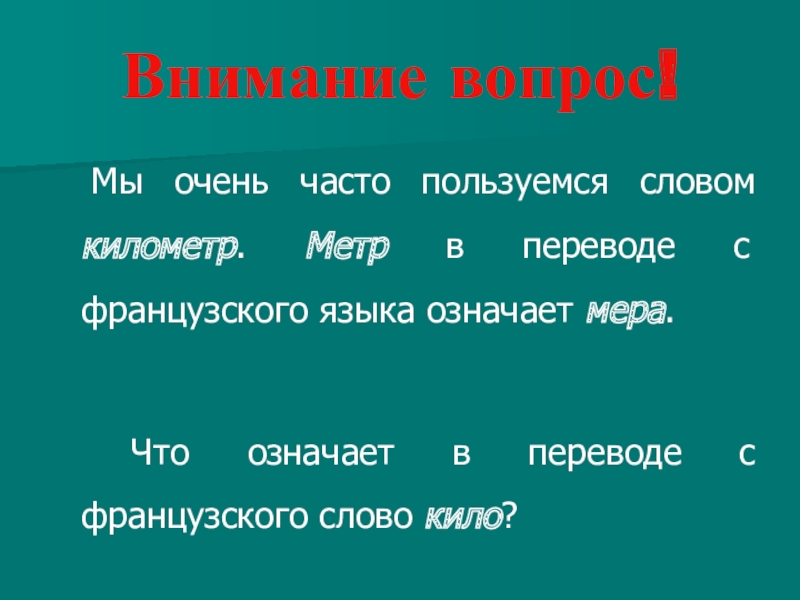 Внимание вопрос!

Мы очень часто пользуемся словом километр. Метр в переводе с французского языка означает мера.

Что означает в переводе с французского слово кило?